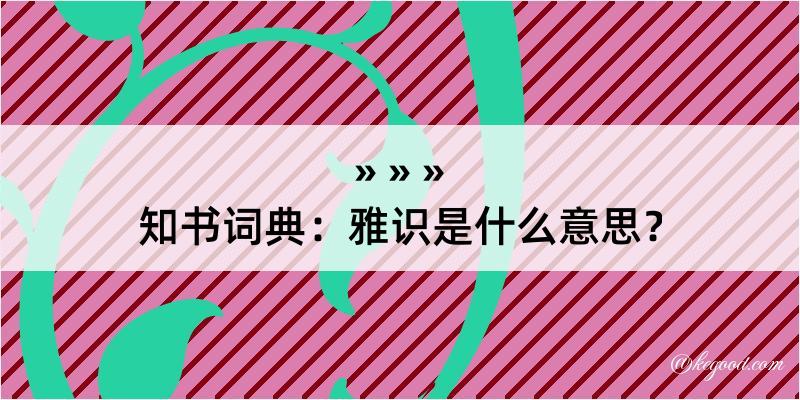 » » »
知书词典：雅识是什么意思？
@kegood.com